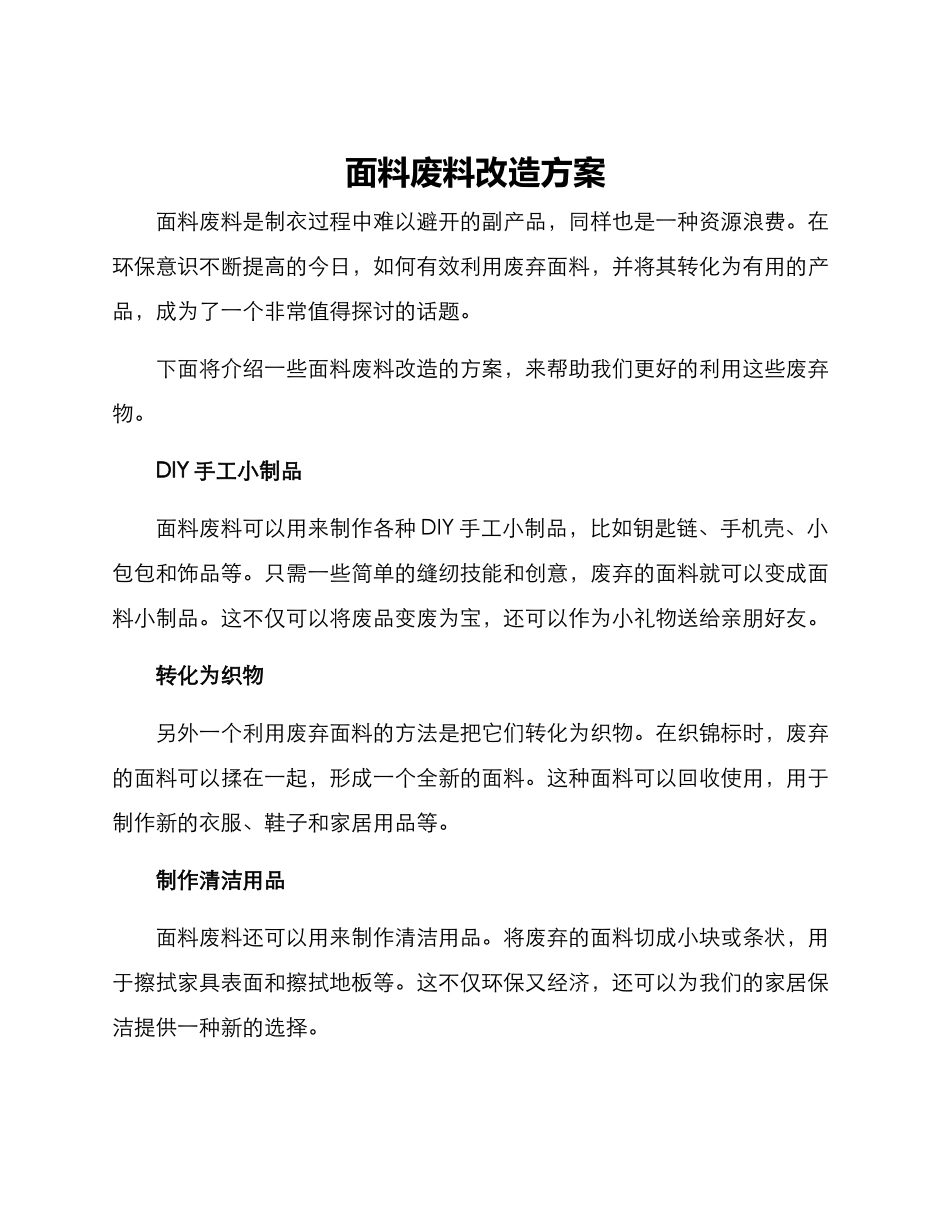 面料废料改造方案

面料废料是制衣过程中难以避开的副产品，同样也是一种资源浪费。在环保意识不断提高的今日，如何有效利用废弃面料，并将其转化为有用的产品，成为了一个非常值得探讨的话题。

下面将介绍一些面料废料改造的方案，来帮助我们更好的利用这些废弃物。

DIY 手工小制品

面料废料可以用来制作各种 DIY 手工小制品，比如钥匙链、手机壳、小包包和饰品等。只需一些简单的缝纫技能和创意，废弃的面料就可以变成面料小制品。这不仅可以将废品变废为宝，还可以作为小礼物送给亲朋好友。

转化为织物

另外一个利用废弃面料的方法是把它们转化为织物。在织锦标时，废弃的面料可以揉在一起，形成一个全新的面料。这种面料可以回收使用，用于制作新的衣服、鞋子和家居用品等。

制作清洁用品

面料废料还可以用来制作清洁用品。将废弃的面料切成小块或条状，用于擦拭家具表面和擦拭地板等。这不仅环保又经济，还可以为我们的家居保洁提供一种新的选择。